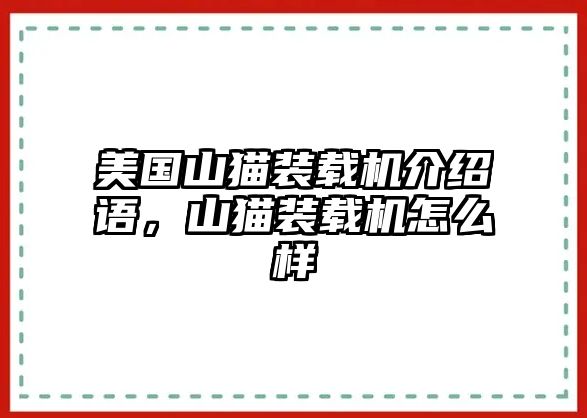 美国山猫装载机介绍语，山猫装载机怎么样